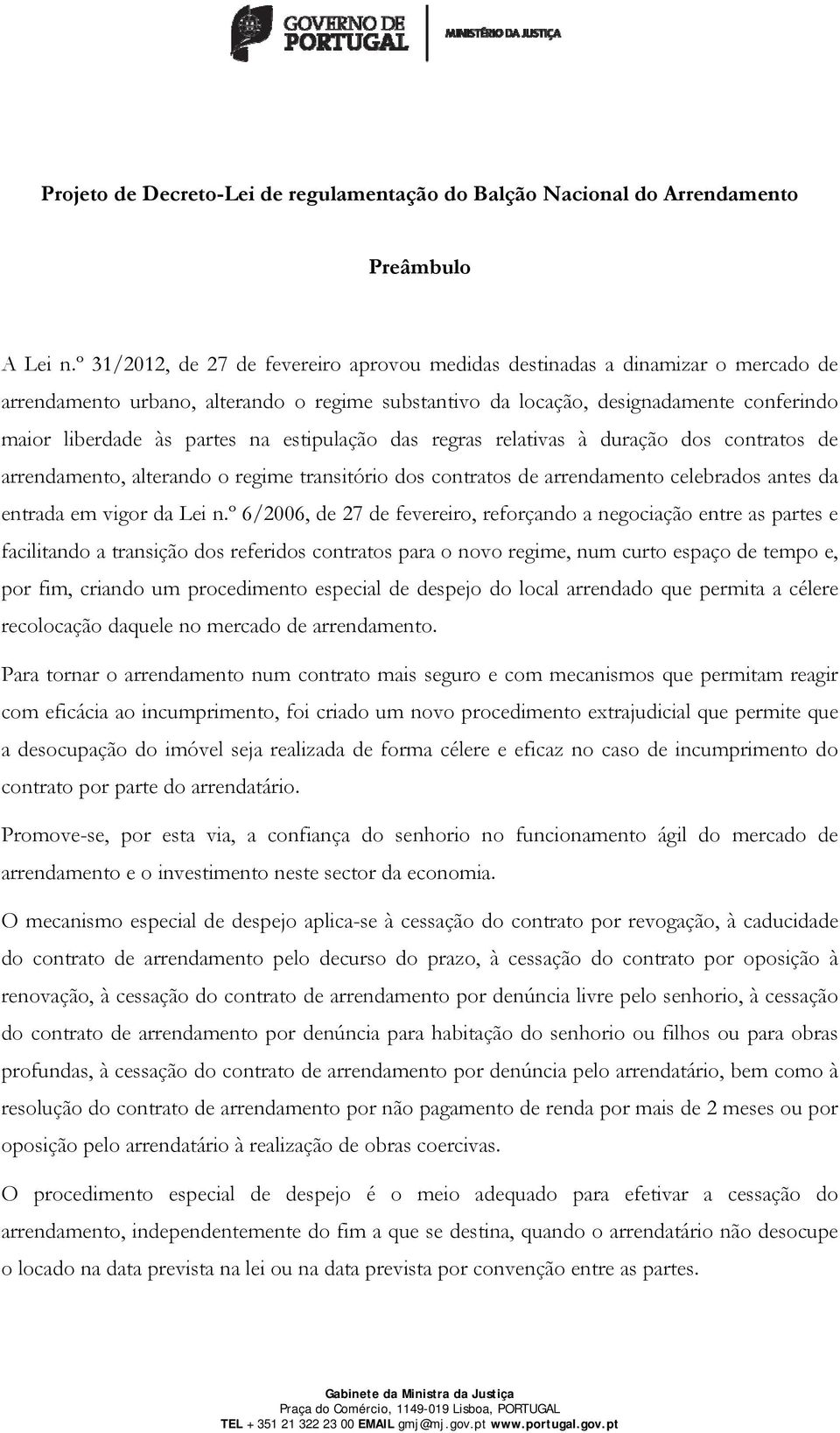 GOVERNO DE PORTUGAL

MINISTÉRIO DA JUSTIÇA

Projeto de Decreto-Lei de regulamentação do Balção Nacional do Arrendamento

Preâmbulo

A Lei n.º 31/2012, de 27 de fevereiro aprovou medidas destinadas a dinamizar o mercado de arrendamento urbano, alterando o regime substantivo da locação, designadamente conferindo maior liberdade às partes na estipulação das regras relativas à duração dos contratos de arrendamento, alterando o regime transitório dos contratos de arrendamento celebrados antes da entrada em vigor da Lei n.º 6/2006, de 27 de fevereiro, reforçando a negociação entre as partes e facilitando a transição dos referidos contratos para o novo regime, num curto espaço de tempo e, por fim, criando um procedimento especial de despejo do local arrendado que permita a célere recolocação daquele no mercado de arrendamento.

Para tornar o arrendamento num contrato mais seguro e com mecanismos que permitam reagir com eficácia ao incumprimento, foi criado um novo procedimento extrajudicial que permite que a desocupação do imóvel seja realizada de forma célere e eficaz no caso de incumprimento do contrato por parte do arrendatário.

Promove-se, por esta via, a confiança do senhorio no funcionamento ágil do mercado de arrendamento e o investimento neste sector da economia.

O mecanismo especial de despejo aplica-se à cessação do contrato por revogação, à caducidade do contrato de arrendamento pelo decurso do prazo, à cessação do contrato por oposição à renovação, à cessação do contrato de arrendamento por denúncia livre pelo senhorio, à cessação do contrato de arrendamento por denúncia para habitação do senhorio ou filhos ou para obras profundas, à cessação do contrato de arrendamento por denúncia pelo arrendatário, bem como à resolução do contrato de arrendamento por não pagamento de renda por mais de 2 meses ou por oposição pelo arrendatário à realização de obras coercivas.

O procedimento especial de despejo é o meio adequado para efetivar a cessação do arrendamento, independentemente do fim a que se destina, quando o arrendatário não desocupe o locado na data prevista na lei ou na data prevista por convenção entre as partes.

Gabinete da Ministra da Justiça
Praça do Comércio, 1149-019 Lisboa, PORTUGAL
TEL + 351 21 322 23 00 EMAIL gmj@mj.gov.pt www.portugal.gov.pt